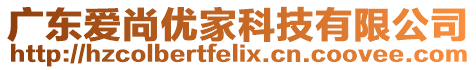 广东爱尚优家科技有限公司
http://hzcolbertfelix.cn.coovee.com